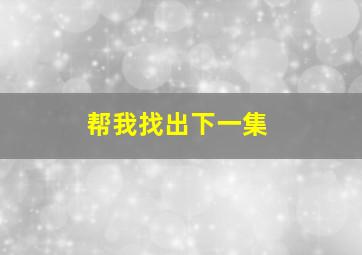 帮我找出下一集